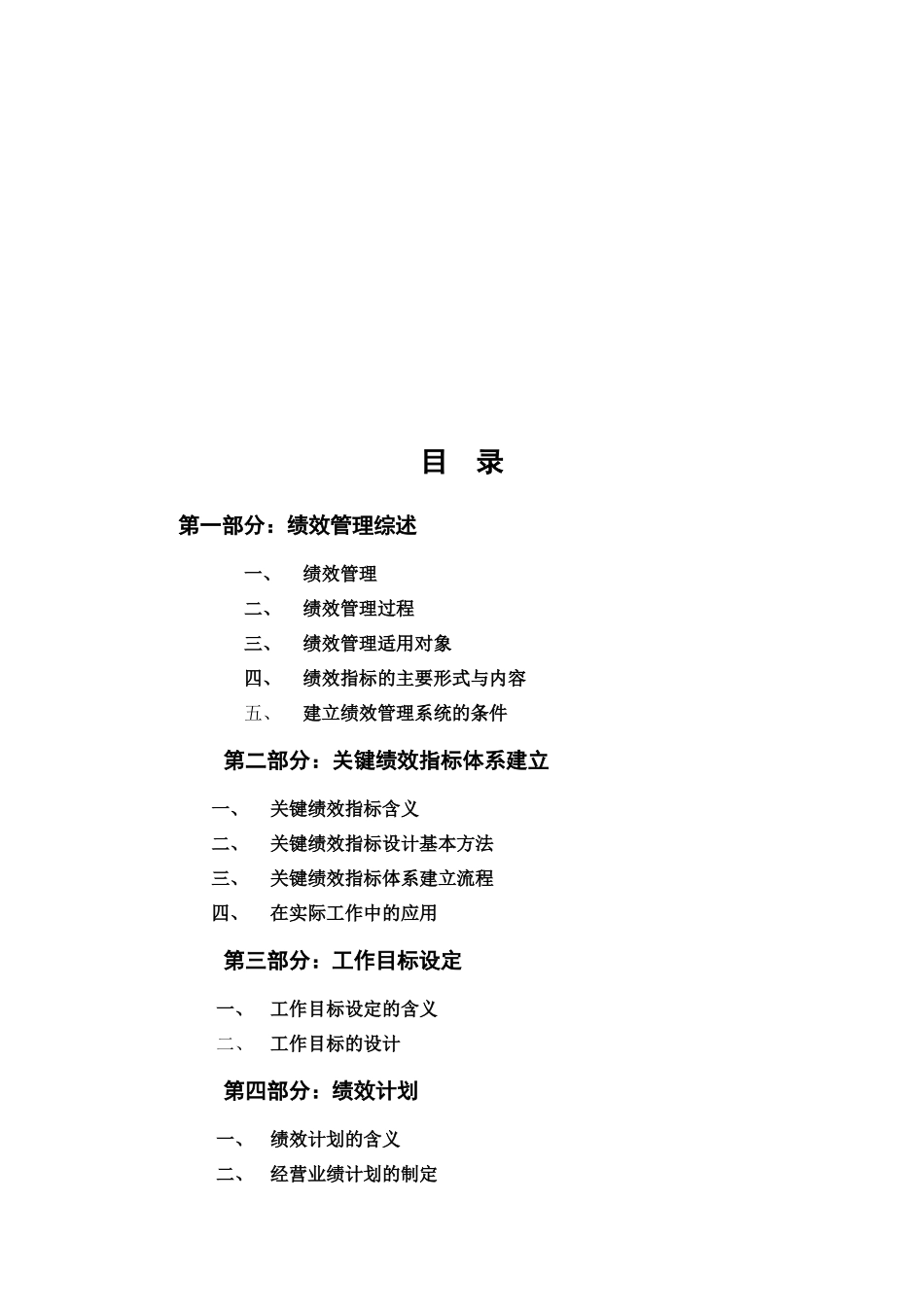 目　录

第一部分：绩效管理综述

一、　绩效管理

二、　绩效管理过程

三、　绩效管理适用对象

四、　绩效指标的主要形式与内容

五、　建立绩效管理系统的条件

第二部分：关键绩效指标体系建立

一、　关键绩效指标含义

二、　关键绩效指标设计基本方法

三、　关键绩效指标体系建立流程

四、　在实际工作中的应用

第三部分：工作目标设定

一、　工作目标设定的含义

二、　工作目标的设计

第四部分：绩效计划

一、　绩效计划的含义

二、　经营业绩计划的制定